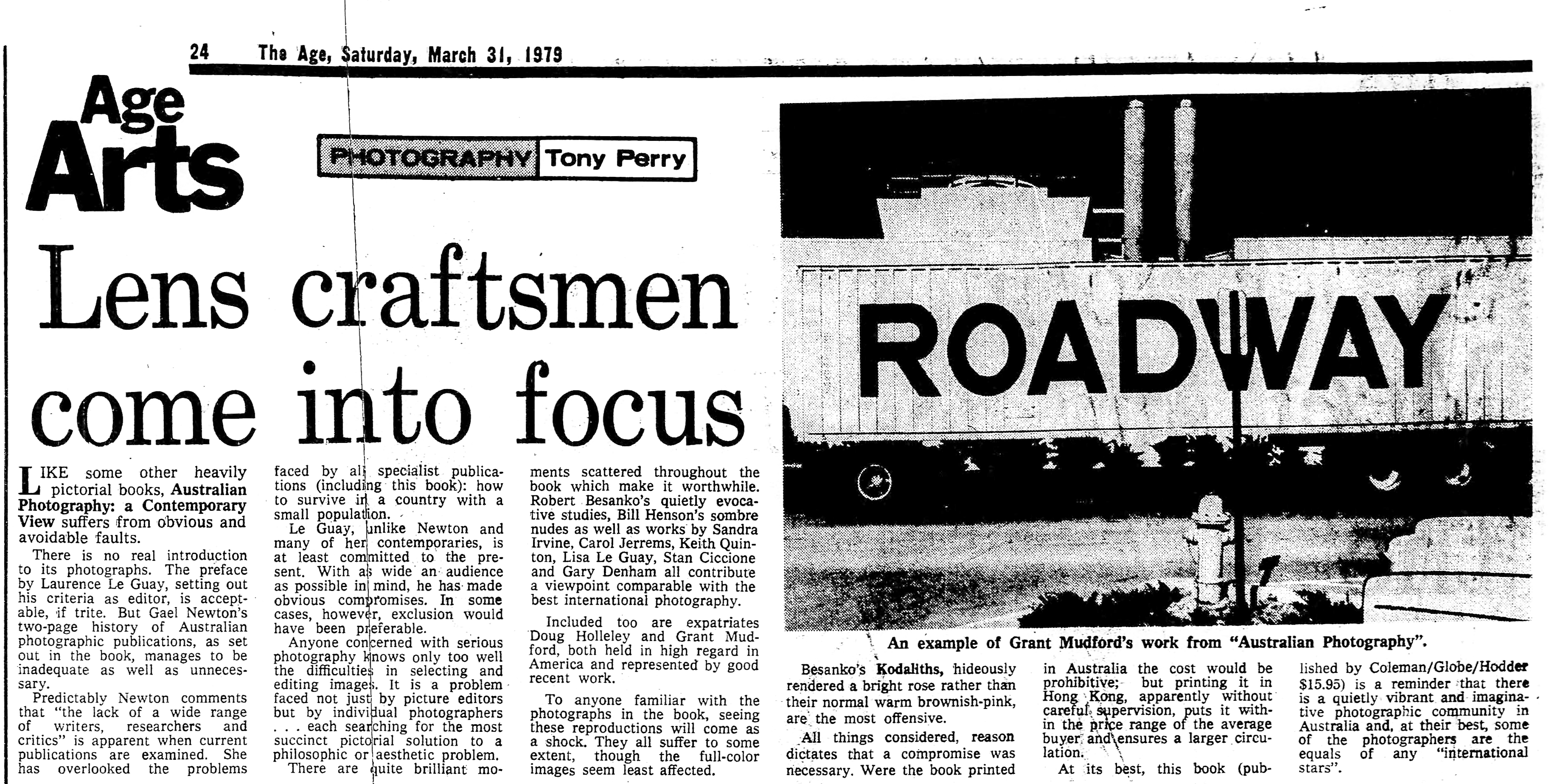 24 The Age, Saturday, March 31, 1979

Age Arts

PHOTOGRAPHY Tony Perry

Lens craftsmen come into focus

LIKE some other heavily pictorial books, Australian Photography: a Contemporary View suffers from obvious and avoidable faults.

There is no real introduction to its photographs. The preface by Laurence Le Guay, setting out his criteria as editor, is acceptable, if trite. But Gael Newton's two-page history of Australian photographic publications, as set out in the book, manages to be inadequate as well as unnecessary.

Predictably Newton comments that "the lack of a wide range of writers, researchers and critics" is apparent when current publications are examined. She has overlooked the problems faced by all specialist publications (including this book): how to survive in a country with a small population.

Le Guay, unlike Newton and many of her contemporaries, is at least committed to the present. With as wide an audience as possible in mind, he has made obvious compromises. In some cases, however, exclusion would have been preferable.

Anyone concerned with serious photography knows only too well the difficulties in selecting and editing images. It is a problem faced not just by picture editors but by individual photographers . . . each searching for the most succinct pictorial solution to a philosophic or aesthetic problem.

There are quite brilliant moments scattered throughout the book which make it worthwhile. Robert Besanko's quietly evocative studies, Bill Henson's sombre nudes as well as works by Sandra Irvine, Carol Jerrems, Keith Quinton, Lisa Le Guay, Stan Ciccione and Gary Denham all contribute a viewpoint comparable with the best international photography.

Included too are expatriates Doug Holleley and Grant Mudford, both held in high regard in America and represented by good recent work.

To anyone familiar with the photographs in the book, seeing these reproductions will come as a shock. They all suffer to some extent, though the full-color images seem least affected.

ROADWAY

An example of Grant Mudford's work from "Australian Photography".

Besanko's Kodaliths, hideously rendered a bright rose rather than their normal warm brownish-pink, are the most offensive.

All things considered, reason dictates that a compromise was necessary. Were the book printed in Australia the cost would be prohibitive; but printing it in Hong Kong, apparently without careful supervision, puts it within the price range of the average buyer and ensures a larger circulation.

At its best, this book (published by Coleman/Globe/Hodder $15.95) is a reminder that there is a quietly vibrant and imaginative photographic community in Australia and, at their best, some of the photographers are the equals of any "international stars".